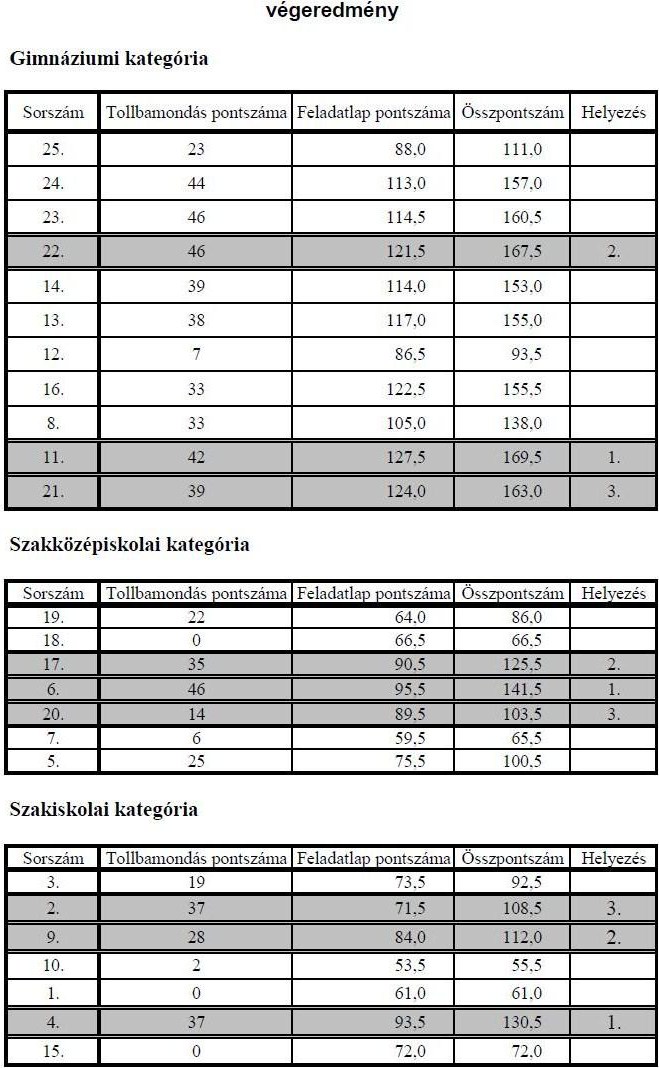 végeredmény

Gimnáziumi kategória

| Sorszám | Tollbamondás pontszáma | Feladatlap pontszáma | Összpontszám | Helyezés |
|---|---|---|---|---|
| 25. | 23 | 88,0 | 111,0 | |
| 24. | 44 | 113,0 | 157,0 | |
| 23. | 46 | 114,5 | 160,5 | |
| 22. | 46 | 121,5 | 167,5 | 2. |
| 14. | 39 | 114,0 | 153,0 | |
| 13. | 38 | 117,0 | 155,0 | |
| 12. | 7 | 86,5 | 93,5 | |
| 16. | 33 | 122,5 | 155,5 | |
| 8. | 33 | 105,0 | 138,0 | |
| 11. | 42 | 127,5 | 169,5 | 1. |
| 21. | 39 | 124,0 | 163,0 | 3. |

Szakközépiskolai kategória

| Sorszám | Tollbamondás pontszáma | Feladatlap pontszáma | Összpontszám | Helyezés |
|---|---|---|---|---|
| 19. | 22 | 64,0 | 86,0 | |
| 18. | 0 | 66,5 | 66,5 | |
| 17. | 35 | 90,5 | 125,5 | 2. |
| 6. | 46 | 95,5 | 141,5 | 1. |
| 20. | 14 | 89,5 | 103,5 | 3. |
| 7. | 6 | 59,5 | 65,5 | |
| 5. | 25 | 75,5 | 100,5 | |

Szakiskolai kategória

| Sorszám | Tollbamondás pontszáma | Feladatlap pontszáma | Összpontszám | Helyezés |
|---|---|---|---|---|
| 3. | 19 | 73,5 | 92,5 | |
| 2. | 37 | 71,5 | 108,5 | 3. |
| 9. | 28 | 84,0 | 112,0 | 2. |
| 10. | 2 | 53,5 | 55,5 | |
| 1. | 0 | 61,0 | 61,0 | |
| 4. | 37 | 93,5 | 130,5 | 1. |
| 15. | 0 | 72,0 | 72,0 | |